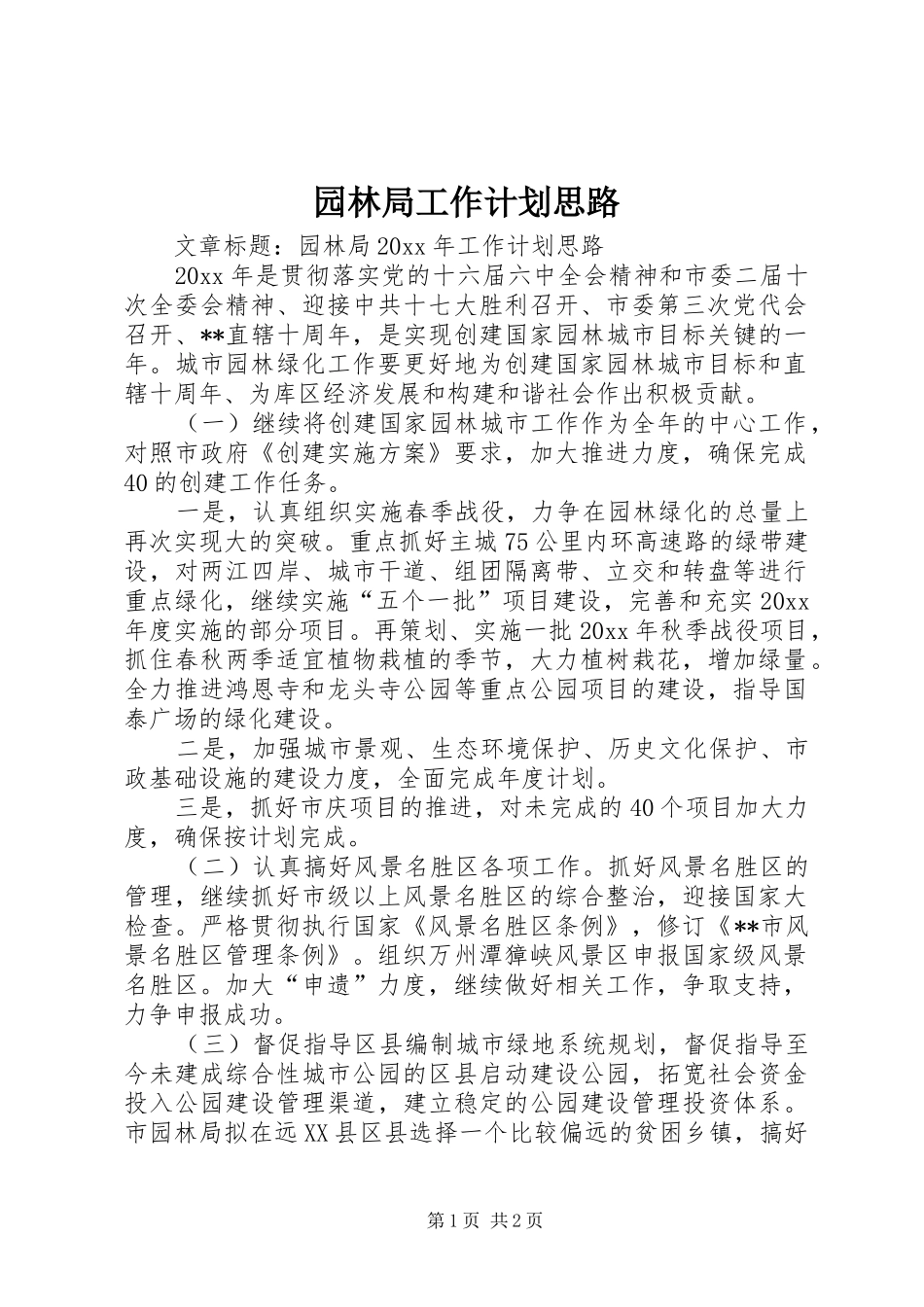 园林局工作计划思路

文章标题：园林局20xx年工作计划思路

20xx年是贯彻落实党的十六届六中全会精神和市委二届十次全委会精神、迎接中共十七大胜利召开、市委第三次党代会召开、**直辖十周年，是实现创建国家园林城市目标关键的一年。城市园林绿化工作要更好地为创建国家园林城市目标和直辖十周年、为库区经济发展和构建和谐社会作出积极贡献。

（一）继续将创建国家园林城市工作作为全年的中心工作，对照市政府《创建实施方案》要求，加大推进力度，确保完成40的创建工作任务。

一是，认真组织实施春季战役，力争在园林绿化的总量上再次实现大的突破。重点抓好主城75公里内环高速路的绿带建设，对两江四岸、城市干道、组团隔离带、立交和转盘等进行重点绿化，继续实施“五个一批”项目建设，完善和充实20xx年度实施的部分项目。再策划、实施一批20xx年秋季战役项目，抓住春秋两季适宜植物栽植的季节，大力植树栽花，增加绿量。全力推进鸿恩寺和龙头寺公园等重点公园项目的建设，指导国泰广场的绿化建设。

二是，加强城市景观、生态环境保护、历史文化保护、市政基础设施的建设力度，全面完成年度计划。

三是，抓好市庆项目的推进，对未完成的40个项目加大力度，确保按计划完成。

（二）认真搞好风景名胜区各项工作。抓好风景名胜区的管理，继续抓好市级以上风景名胜区的综合整治，迎接国家大检查。严格贯彻执行国家《风景名胜区条例》，修订《**市风景名胜区管理条例》。组织万州潭獐峡风景区申报国家级风景名胜区。加大“申遗”力度，继续做好相关工作，争取支持，力争申报成功。

（三）督促指导区县编制城市绿地系统规划，督促指导至今未建成综合性城市公园的区县启动建设公园，拓宽社会资金投入公园建设管理渠道，建立稳定的公园建设管理投资体系。市园林局拟在远XX县区县选择一个比较偏远的贫困乡镇，搞好

第1页 共2页